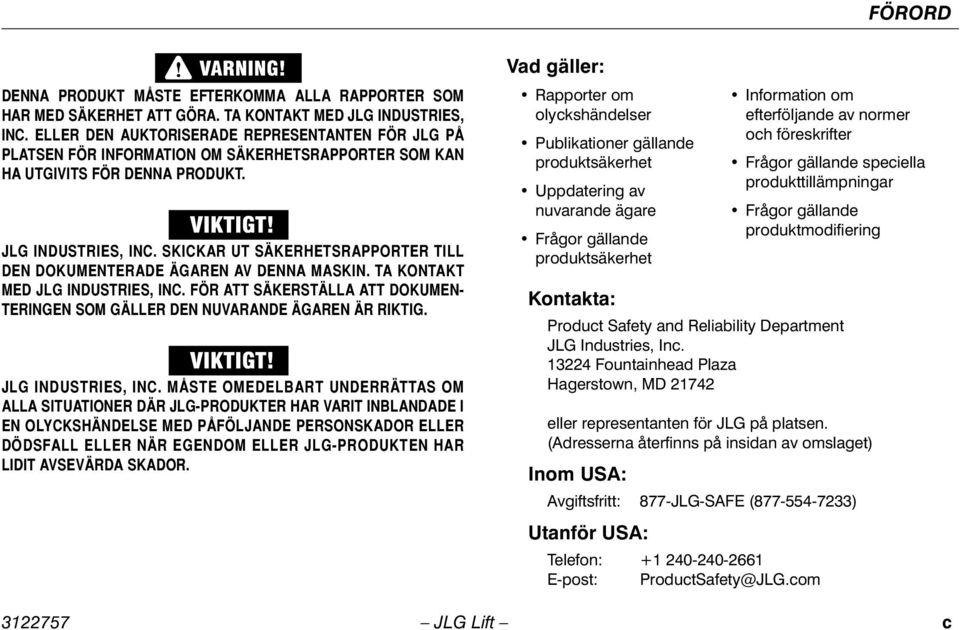 FÖRORD

VARNING!

DENNA PRODUKT MÅSTE EFTERKOMMA ALLA RAPPORTER SOM HAR MED SÄKERHET ATT GÖRA. TA KONTAKT MED JLG INDUSTRIES, INC. ELLER DEN AUKTORISERADE REPRESENTANTEN FÖR JLG PÅ PLATSEN FÖR INFORMATION OM SÄKERHETSRAPPORTER SOM KAN HA UTGIVITS FÖR DENNA PRODUKT.

VIKTIGT!

JLG INDUSTRIES, INC. SKICKAR UT SÄKERHETSRAPPORTER TILL DEN DOKUMENTERADE ÄGAREN AV DENNA MASKIN. TA KONTAKT MED JLG INDUSTRIES, INC. FÖR ATT SÄKERSTÄLLA ATT DOKUMENTERINGEN SOM GÄLLER DEN NUVARANDE ÄGAREN ÄR RIKTIG.

VIKTIGT!

JLG INDUSTRIES, INC. MÅSTE OMEDELBART UNDERRÄTTAS OM ALLA SITUATIONER DÄR JLG-PRODUKTER HAR VARIT INBLANDADE I EN OLYCKSHÄNDELSE MED PÅFÖLJANDE PERSONSKADOR ELLER DÖDSFALL ELLER NÄR EGENDOM ELLER JLG-PRODUKTEN HAR LIDIT AVSEVÄRDA SKADOR.

Vad gäller:

• Rapporter om olyckshändelser
• Publikationer gällande produktsäkerhet
• Uppdatering av nuvarande ägare
• Frågor gällande produktsäkerhet

• Information om efterföljande av normer och föreskrifter
• Frågor gällande speciella produkttillämpningar
• Frågor gällande produktmodifiering

Kontakta:

Product Safety and Reliability Department
JLG Industries, Inc.
13224 Fountainhead Plaza
Hagerstown, MD 21742

eller representanten för JLG på platsen.
(Adresserna återfinns på insidan av omslaget)

Inom USA:

Avgiftsfritt: 877-JLG-SAFE (877-554-7233)

Utanför USA:

Telefon: +1 240-240-2661
E-post: ProductSafety@JLG.com

3122757 – JLG Lift – c